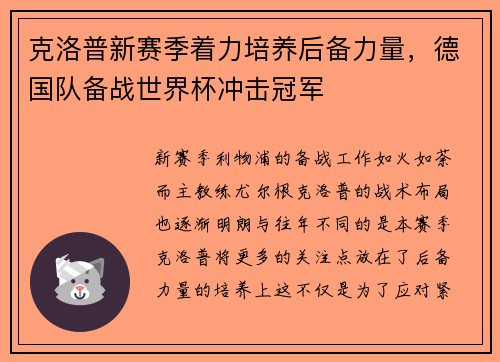 克洛普新赛季着力培养后备力量，德国队备战世界杯冲击冠军

新赛季利物浦的备战工作如火如荼而主教练尤尔根克洛普的战术布局也逐渐明朗与往年不同的是本赛季克洛普将更多的关注点放在了后备力量的培养上这不仅是为了应对紧